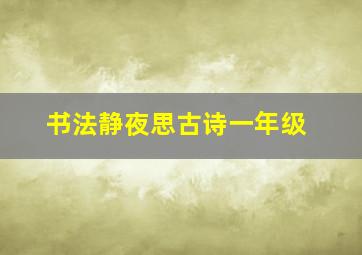 书法静夜思古诗一年级